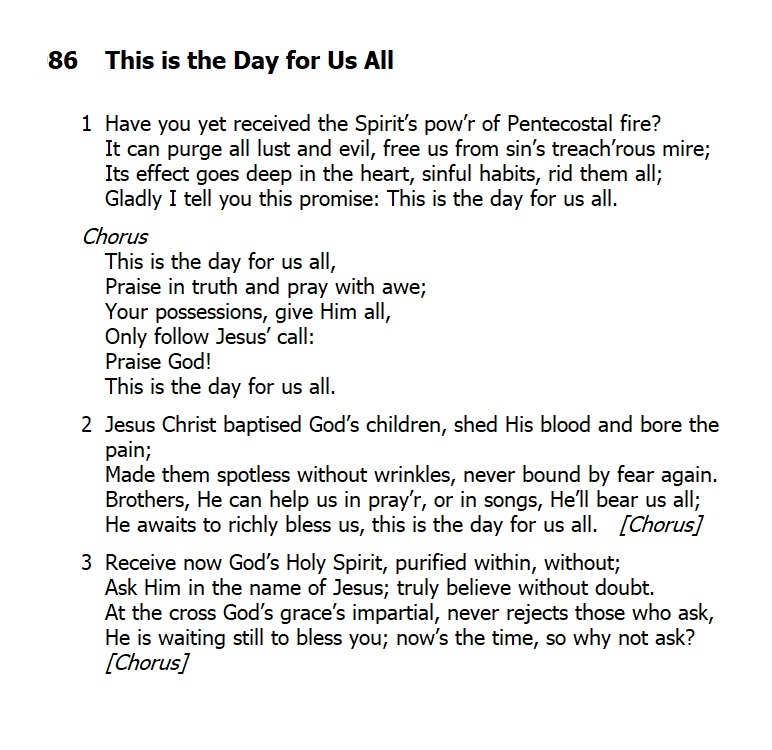 86 This is the Day for Us All

1 Have you yet received the Spirit's pow'r of Pentecostal fire?
It can purge all lust and evil, free us from sin's treach'rous mire;
Its effect goes deep in the heart, sinful habits, rid them all;
Gladly I tell you this promise: This is the day for us all.

Chorus
This is the day for us all,
Praise in truth and pray with awe;
Your possessions, give Him all,
Only follow Jesus' call:
Praise God!
This is the day for us all.

2 Jesus Christ baptised God's children, shed His blood and bore the pain;
Made them spotless without wrinkles, never bound by fear again.
Brothers, He can help us in pray'r, or in songs, He'll bear us all;
He awaits to richly bless us, this is the day for us all. [Chorus]

3 Receive now God's Holy Spirit, purified within, without;
Ask Him in the name of Jesus; truly believe without doubt.
At the cross God's grace's impartial, never rejects those who ask,
He is waiting still to bless you; now's the time, so why not ask?
[Chorus]